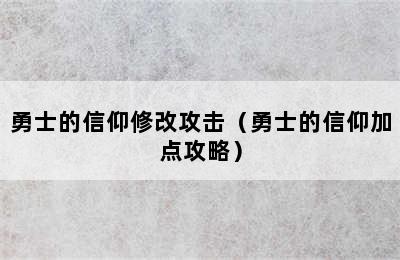 勇士的信仰修改攻击（勇士的信仰加点攻略）